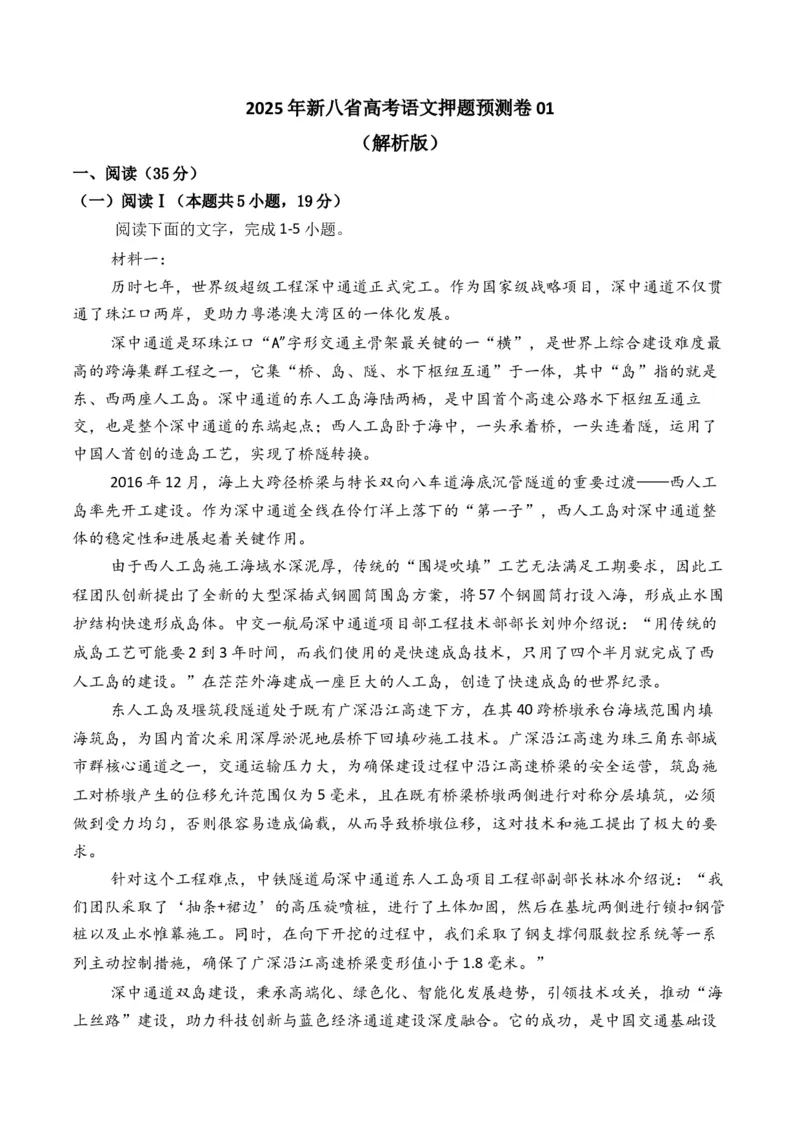 2025年新八省高考语文押题预测卷01
（解析版）

一、阅读（35分）

（一）阅读Ⅰ（本题共5小题，19分）

阅读下面的文字，完成1-5小题。

材料一：

历时七年，世界级超级工程深中通道正式完工。作为国家级战略项目，深中通道不仅贯通了珠江口两岸，更助力粤港澳大湾区的一体化发展。

深中通道是环珠江口“A”字形交通主骨架最关键的一“横”，是世界上综合建设难度最高的跨海集群工程之一，它集“桥、岛、隧、水下枢纽互通”于一体，其中“岛”指的就是东、西两座人工岛。深中通道的东人工岛海陆两栖，是中国首个高速公路水下枢纽互通立交，也是整个深中通道的东端起点；西人工岛卧于海中，一头承着桥，一头连着隧，运用了中国人首创的造岛工艺，实现了桥隧转换。

2016年12月，海上大跨径桥梁与特长双向八车道海底沉管隧道的重要过渡——西人工岛率先开工建设。作为深中通道全线在伶仃洋上落下的“第一子”，西人工岛对深中通道整体的稳定性和进展起着关键作用。

由于西人工岛施工海域水深泥厚，传统的“围堤吹填”工艺无法满足工期要求，因此工程团队创新提出了全新的大型深插式钢圆筒围岛方案，将57个钢圆筒打设入海，形成止水围护结构快速形成岛体。中交一航局深中通道项目部工程技术部部长刘帅介绍说：“用传统的成岛工艺可能要2到3年时间，而我们使用的是快速成岛技术，只用了四个半月就完成了西人工岛的建设。”在茫茫外海建成一座巨大的人工岛，创造了快速成岛的世界纪录。

东人工岛及堰筑段隧道处于既有广深沿江高速下方，在其40跨桥墩承台海域范围内填海筑岛，为国内首次采用深厚淤泥地层桥下回填砂施工技术。广深沿江高速为珠三角东部城市群核心通道之一，交通运输压力大，为确保建设过程中沿江高速桥梁的安全运营，筑岛施工对桥墩产生的位移允许范围仅为5毫米，且在既有桥梁桥墩两侧进行对称分层填筑，必须做到受力均匀，否则很容易造成偏载，从而导致桥墩位移，这对技术和施工提出了极大的要求。

针对这个工程难点，中铁隧道局深中通道东人工岛项目工程部副部长林冰介绍说：“我们团队采取了‘抽条+裙边’的高压旋喷桩，进行了土体加固，然后在基坑两侧进行锁扣钢管桩以及止水帷幕施工。同时，在向下开挖的过程中，我们采取了钢支撑伺服数控系统等一系列主动控制措施，确保了广深沿江高速桥梁变形值小于1.8毫米。”

深中通道双岛建设，秉承高端化、绿色化、智能化发展趋势，引领技术攻关，推动“海上丝路”建设，助力科技创新与蓝色经济通道建设深度融合。它的成功，是中国交通基础设